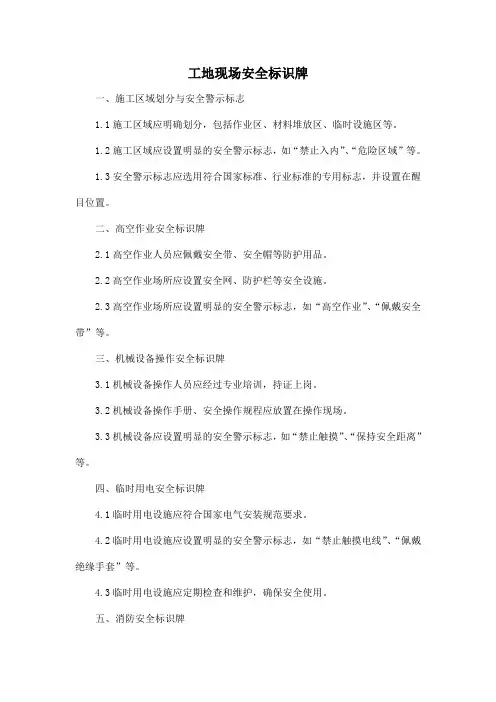 工地现场安全标识牌

一、施工区域划分与安全警示标志

1.1 施工区域应明确划分，包括作业区、材料堆放区、临时设施区等。

1.2 施工区域应设置明显的安全警示标志，如“禁止入内”、“危险区域”等。

1.3 安全警示标志应选用符合国家标准、行业标准的专用标志，并设置在醒目位置。

二、高空作业安全标识牌

2.1 高空作业人员应佩戴安全带、安全帽等防护用品。

2.2 高空作业场所应设置安全网、防护栏等安全设施。

2.3 高空作业场所应设置明显的安全警示标志，如“高空作业”、“佩戴安全带”等。

三、机械设备操作安全标识牌

3.1 机械设备操作人员应经过专业培训，持证上岗。

3.2 机械设备操作手册、安全操作规程应放置在操作现场。

3.3 机械设备应设置明显的安全警示标志，如“禁止触摸”、“保持安全距离”等。

四、临时用电安全标识牌

4.1 临时用电设施应符合国家电气安装规范要求。

4.2 临时用电设施应设置明显的安全警示标志，如“禁止触摸电线”、“佩戴绝缘手套”等。

4.3 临时用电设施应定期检查和维护，确保安全使用。

五、消防安全标识牌